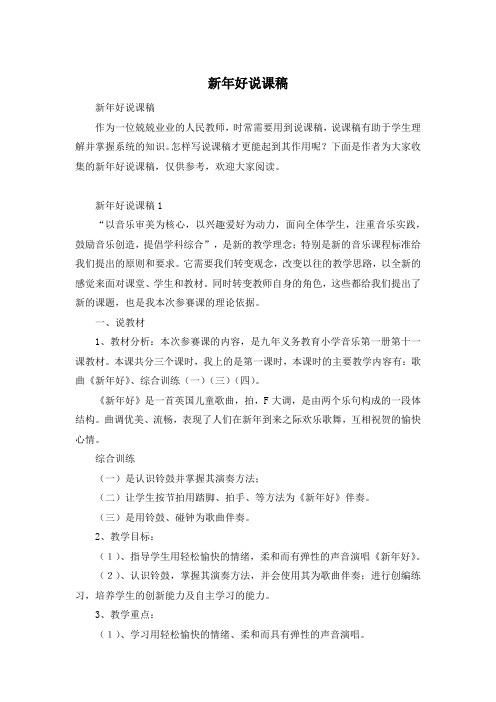 新年好说课稿

新年好说课稿

作为一位兢兢业业的人民教师，时常需要用到说课稿，说课稿有助于学生理解并掌握系统的知识。怎样写说课稿才更能起到其作用呢？下面是作者为大家收集的新年好说课稿，仅供参考，欢迎大家阅读。

新年好说课稿 1

“以音乐审美为核心，以兴趣爱好为动力，面向全体学生，注重音乐实践，鼓励音乐创造，提倡学科综合”，是新的教学理念；特别是新的音乐课程标准给我们提出的原则和要求。它需要我们转变观念，改变以往的教学思路，以全新的感觉来面对课堂、学生和教材。同时转变教师自身的角色，这些都给我们提出了新的课题，也是我本次参赛课的理论依据。

一、说教材

1、教材分析：本次参赛课的内容，是九年义务教育小学音乐第一册第十一课教材。本课共分三个课时，我上的是第一课时，本课时的主要教学内容有：歌曲《新年好》、综合训练（一）（三）（四）。

《新年好》是一首英国儿童歌曲，拍，F 大调，是由两个乐句构成的一段体结构。曲调优美、流畅，表现了人们在新年到来之际欢乐歌舞，互相祝贺的愉快心情。

综合训练

（一）是认识铃鼓并掌握其演奏方法；

（二）让学生按节拍用踏脚、拍手、等方法为《新年好》伴奏。

（三）是用铃鼓、碰钟为歌曲伴奏。

2、教学目标：

（1）、指导学生用轻松愉快的情绪，柔和而有弹性的声音演唱《新年好》。

（2）、认识铃鼓，掌握其演奏方法，并会使用其为歌曲伴奏；进行创编练习，培养学生的创新能力及自主学习的能力。

3、教学重点：

（1）、学习用轻松愉快的情绪、柔和而具有弹性的声音演唱。